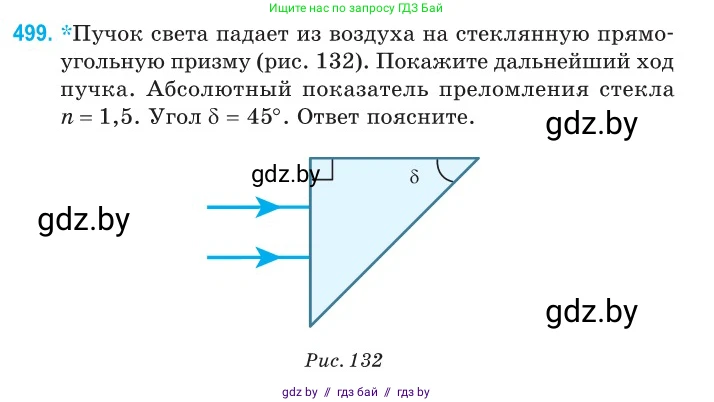 Ищите нас по запросу ГДЗ Бай

499. *Пучок света падает из воздуха на стеклянную прямоугольную призму (рис. 132). Покажите дальнейший ход пучка. Абсолютный показатель преломления стекла $n = 1,5$. Угол $\delta = 45°$. Ответ поясните.

gdz.by

gdz.by

$\delta$

gdz.by

gdz.by

Рис. 132

gdz by // гдз бай // гдз by